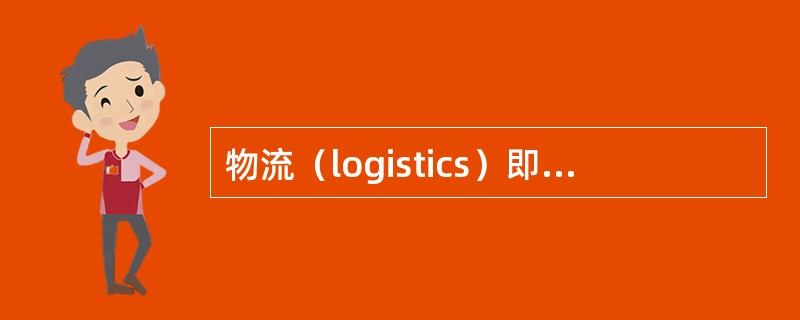 物流（logistics）即...